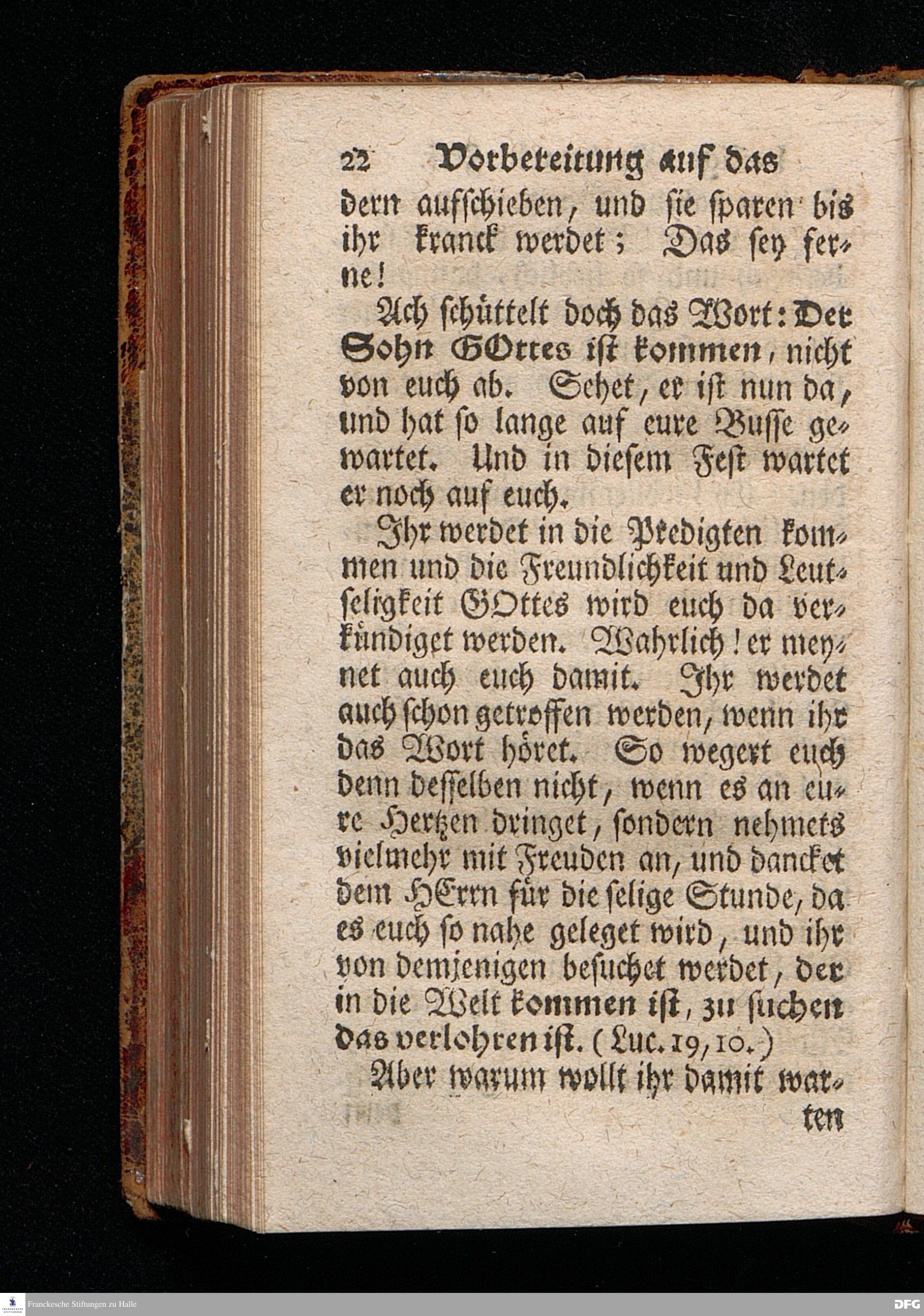 22 Vorbereitung auf das

dern aufschieben, und sie sparen bis ihr kranck werdet; Das sey ferne!

Ach schüttelt doch das Wort: Der Sohn GOttes ist kommen, nicht von euch ab. Sehet, er ist nun da, und hat so lange auf eure Busse gewartet. Und in diesem Fest wartet er noch auf euch.

Ihr werdet in die Predigten kommen und die Freundlichkeit und Leutseligkeit GOttes wird euch da verkündiget werden. Wahrlich! er meynet auch euch damit. Ihr werdet auch schon getroffen werden, wenn ihr das Wort höret. So wegert euch denn desselben nicht, wenn es an eure Hertzen dringet, sondern nehmets vielmehr mit Freuden an, und dancket dem HErrn für die selige Stunde, da es euch so nahe geleget wird, und ihr von demjenigen besuchet werdet, der in die Welt kommen ist, zu suchen das verlohren ist. (Luc. 19, 10.)

Aber warum wollt ihr damit warten

Franckesche Stiftungen zu Halle

DFG